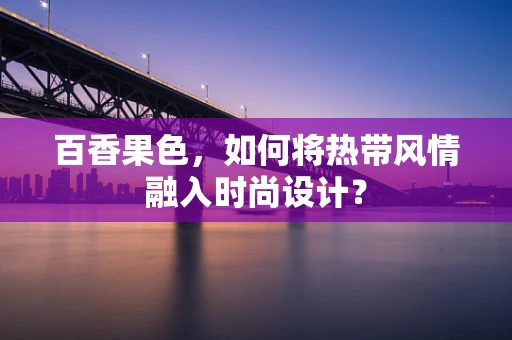 百香果色，如何将热带风情融入时尚设计？